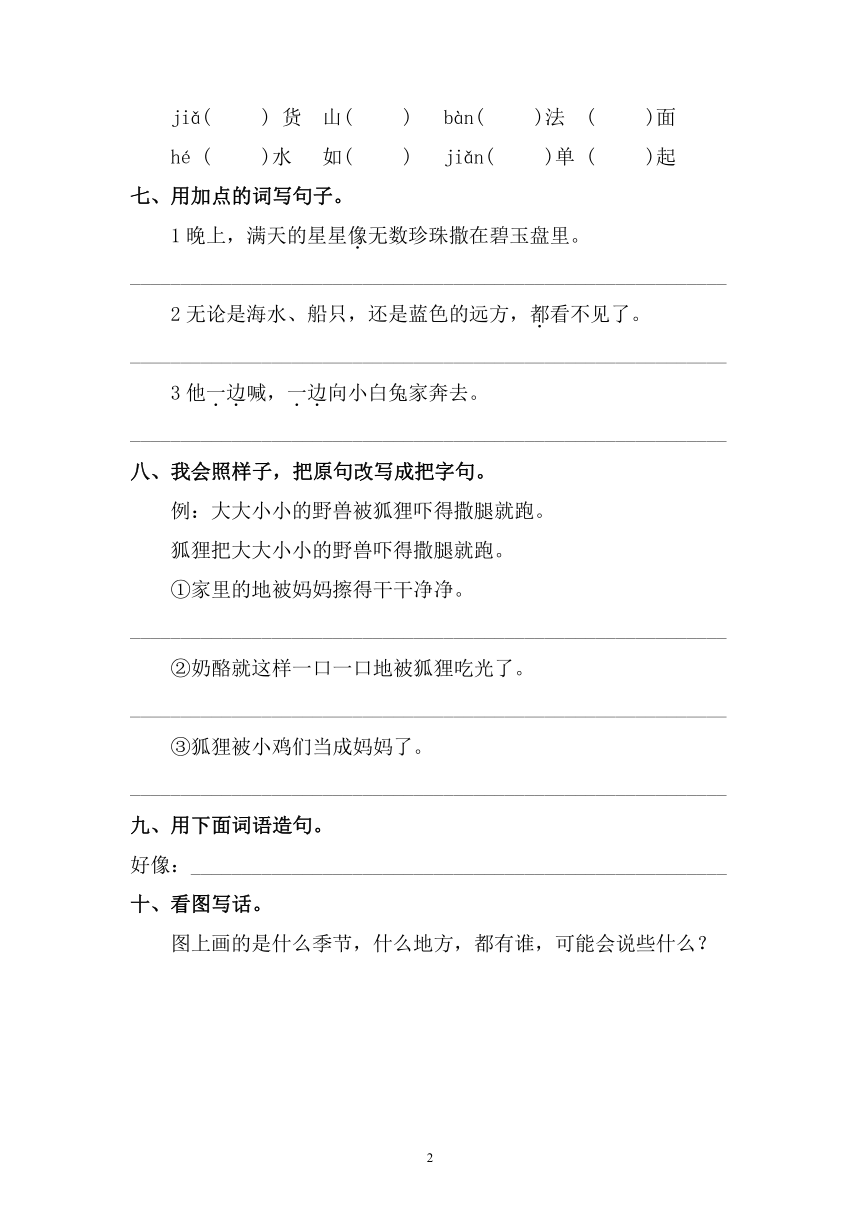 jiǎ(　　) 货　山(　　)　bàn(　　)法　(　　)面

hé (　　)水　如(　　)　jiǎn(　　)单　(　　)起

七、用加点的词写句子。

1 晚上，满天的星星像无数珍珠撒在碧玉盘里。

2 无论是海水、船只，还是蓝色的远方，都看不见了。

3 他一边喊，一边向小白兔家奔去。

八、我会照样子，把原句改写成把字句。

例：大大小小的野兽被狐狸吓得撒腿就跑。

狐狸把大大小小的野兽吓得撒腿就跑。

①家里的地被妈妈擦得干干净净。

②奶酪就这样一口一口地被狐狸吃光了。

③狐狸被小鸡们当成妈妈了。

九、用下面词语造句。

好像：

十、看图写话。

图上画的是什么季节，什么地方，都有谁，可能会说些什么？

2